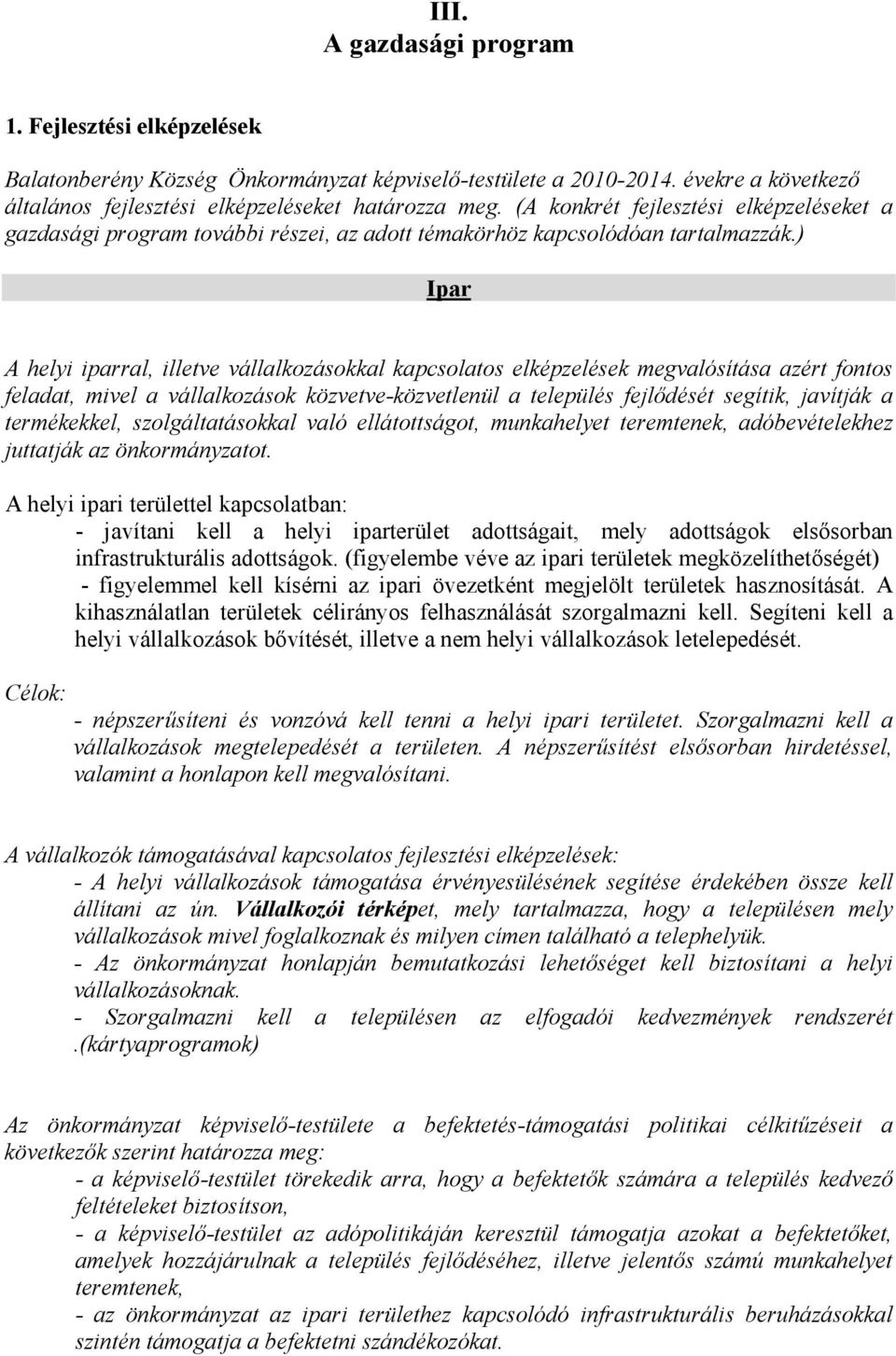 III.
A gazdasági program

1. Fejlesztési elképzelések

Balatonberény Község Önkormányzat képviselő-testülete a 2010-2014. évekre a következő általános fejlesztési elképzeléseket határozza meg. (A konkrét fejlesztési elképzeléseket a gazdasági program további részei, az adott témakörhöz kapcsolódóan tartalmazzák.)

Ipar

A helyi iparral, illetve vállalkozásokkal kapcsolatos elképzelések megvalósítása azért fontos feladat, mivel a vállalkozások közvetve-közvetlenül a település fejlődését segítik, javítják a termékekkel, szolgáltatásokkal való ellátottságot, munkahelyet teremtenek, adóbevételekhez juttatják az önkormányzatot.

A helyi ipari területtel kapcsolatban:
- javítani kell a helyi iparterület adottságait, mely adottságok elsősorban infrastrukturális adottságok. (figyelembe véve az ipari területek megközelíthetőségét)
- figyelemmel kell kísérni az ipari övezetként megjelölt területek hasznosítását. A kihasználatlan területek célirányos felhasználását szorgalmazni kell. Segíteni kell a helyi vállalkozások bővítését, illetve a nem helyi vállalkozások letelepedését.

Célok:
- népszerűsíteni és vonzóvá kell tenni a helyi ipari területet. Szorgalmazni kell a vállalkozások megtelepedését a területen. A népszerűsítést elsősorban hirdetéssel, valamint a honlapon kell megvalósítani.

A vállalkozók támogatásával kapcsolatos fejlesztési elképzelések:
- A helyi vállalkozások támogatása érvényesülésének segítése érdekében össze kell állítani az ún. Vállalkozói térképet, mely tartalmazza, hogy a településen mely vállalkozások mivel foglalkoznak és milyen címen található a telephelyük.
- Az önkormányzat honlapján bemutatkozási lehetőséget kell biztosítani a helyi vállalkozásoknak.
- Szorgalmazni kell a településen az elfogadói kedvezmények rendszerét .(kártyaprogramok)

Az önkormányzat képviselő-testülete a befektetés-támogatási politikai célkitűzéseit a következők szerint határozza meg:
- a képviselő-testület törekedik arra, hogy a befektetők számára a település kedvező feltételeket biztosítson,
- a képviselő-testület az adópolitikáján keresztül támogatja azokat a befektetőket, amelyek hozzájárulnak a település fejlődéséhez, illetve jelentős számú munkahelyet teremtenek,
- az önkormányzat az ipari területhez kapcsolódó infrastrukturális beruházásokkal szintén támogatja a befektetni szándékozókat.